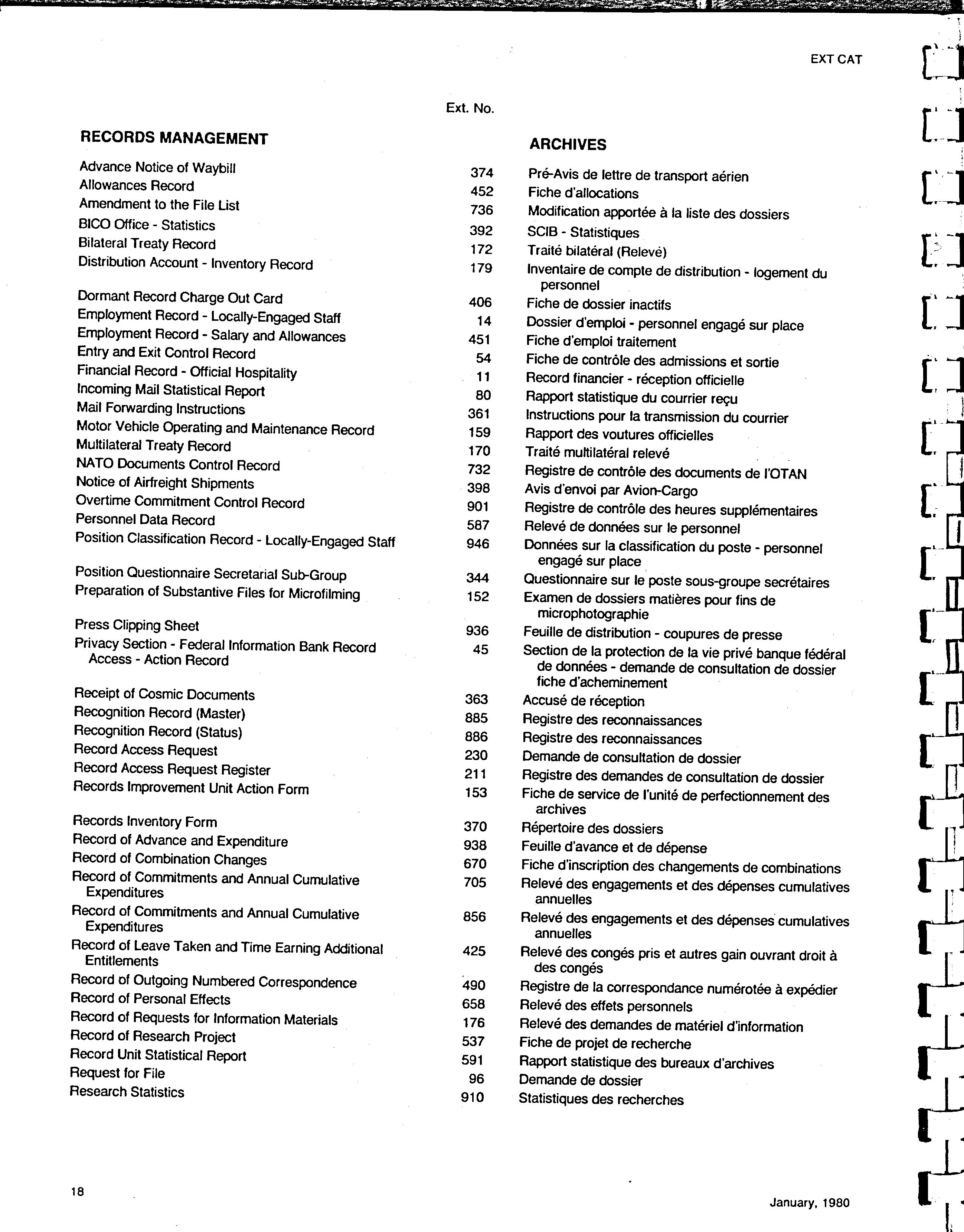 EXT CAT

| RECORDS MANAGEMENT | Ext. No. | ARCHIVES |
|---|---|---|
| Advance Notice of Waybill | 374 | Pré-Avis de lettre de transport aérien |
| Allowances Record | 452 | Fiche d'allocations |
| Amendment to the File List | 736 | Modification apportée à la liste des dossiers |
| BICO Office - Statistics | 392 | SCIB - Statistiques |
| Bilateral Treaty Record | 172 | Traité bilatéral (Relevé) |
| Distribution Account - Inventory Record | 179 | Inventaire de compte de distribution - logement du personnel |
| Dormant Record Charge Out Card | 406 | Fiche de dossier inactifs |
| Employment Record - Locally-Engaged Staff | 14 | Dossier d'emploi - personnel engagé sur place |
| Employment Record - Salary and Allowances | 451 | Fiche d'emploi traitement |
| Entry and Exit Control Record | 54 | Fiche de contrôle des admissions et sortie |
| Financial Record - Official Hospitality | 11 | Record financier - réception officielle |
| Incoming Mail Statistical Report | 80 | Rapport statistique du courrier reçu |
| Mail Forwarding Instructions | 361 | Instructions pour la transmission du courrier |
| Motor Vehicle Operating and Maintenance Record | 159 | Rapport des voutures officielles |
| Multilateral Treaty Record | 170 | Traité multilatéral relevé |
| NATO Documents Control Record | 732 | Registre de contrôle des documents de l'OTAN |
| Notice of Airfreight Shipments | 398 | Avis d'envoi par Avion-Cargo |
| Overtime Commitment Control Record | 901 | Registre de contrôle des heures supplémentaires |
| Personnel Data Record | 587 | Relevé de données sur le personnel |
| Position Classification Record - Locally-Engaged Staff | 946 | Données sur la classification du poste - personnel engagé sur place |
| Position Questionnaire Secretarial Sub-Group | 344 | Questionnaire sur le poste sous-groupe secrétaires |
| Preparation of Substantive Files for Microfilming | 152 | Examen de dossiers matières pour fins de microphotographie |
| Press Clipping Sheet | 936 | Feuille de distribution - coupures de presse |
| Privacy Section - Federal Information Bank Record Access - Action Record | 45 | Section de la protection de la vie privé banque fédéral de données - demande de consultation de dossier fiche d'acheminement |
| Receipt of Cosmic Documents | 363 | Accusé de réception |
| Recognition Record (Master) | 885 | Registre des reconnaissances |
| Recognition Record (Status) | 886 | Registre des reconnaissances |
| Record Access Request | 230 | Demande de consultation de dossier |
| Record Access Request Register | 211 | Registre des demandes de consultation de dossier |
| Records Improvement Unit Action Form | 153 | Fiche de service de l'unité de perfectionnement des archives |
| Records Inventory Form | 370 | Répertoire des dossiers |
| Record of Advance and Expenditure | 938 | Feuille d'avance et de dépense |
| Record of Combination Changes | 670 | Fiche d'inscription des changements de combinations |
| Record of Commitments and Annual Cumulative Expenditures | 705 | Relevé des engagements et des dépenses cumulatives annuelles |
| Record of Commitments and Annual Cumulative Expenditures | 856 | Relevé des engagements et des dépenses cumulatives annuelles |
| Record of Leave Taken and Time Earning Additional Entitlements | 425 | Relevé des congés pris et autres gain ouvrant droit à des congés |
| Record of Outgoing Numbered Correspondence | 490 | Registre de la correspondance numérotée à expédier |
| Record of Personal Effects | 658 | Relevé des effets personnels |
| Record of Requests for Information Materials | 176 | Relevé des demandes de matériel d'information |
| Record of Research Project | 537 | Fiche de projet de recherche |
| Record Unit Statistical Report | 591 | Rapport statistique des bureaux d'archives |
| Request for File | 96 | Demande de dossier |
| Research Statistics | 910 | Statistiques des recherches |

18

January, 1980